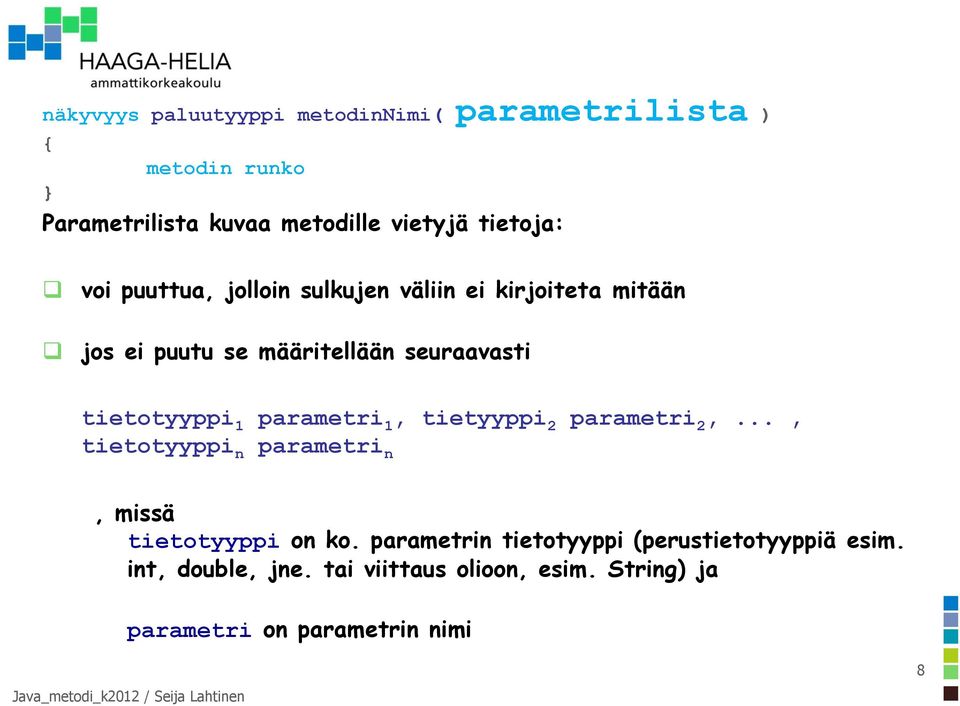 HAAGA-HELIA
ammattikorkeakoulu

näkyvyys paluutyyppi metodinNimi( parametrilista )
{
metodin runko
}

Parametrilista kuvaa metodille vietyjä tietoja:

voi puuttua, jolloin sulkujen väliin ei kirjoiteta mitään

jos ei puutu se määritellään seuraavasti

tietotyyppi$_1$ parametri$_1$, tietyyppi$_2$ parametri$_2$, ... , tietotyyppi$_n$ parametri$_n$

, missä
tietotyyppi on ko. parametrin tietotyyppi (perustietotyyppiä esim. int, double, jne. tai viittaus olioon, esim. String) ja

parametri on parametrin nimi

8

Java_metodi_k2012 / Seija Lahtinen